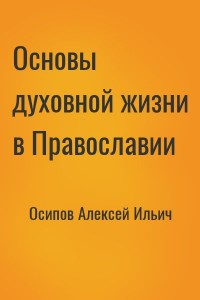 Основы духовной жизни в Православии

Осипов Алексей Ильич